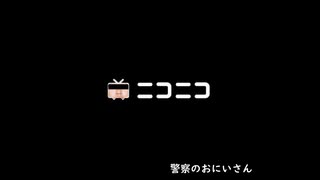 ニコニコ

警察のおにいさん